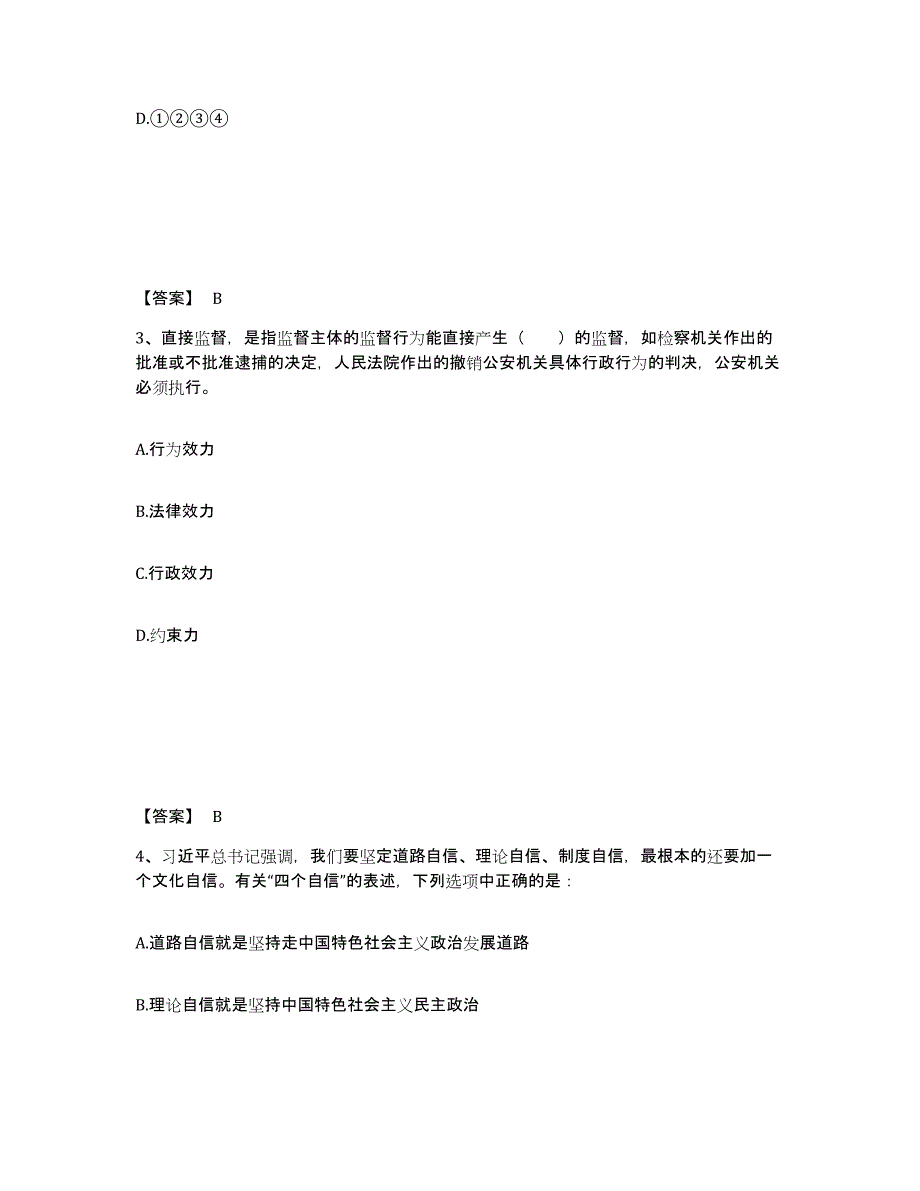 D.①②③④

【答案】 B

3、直接监督，是指监督主体的监督行为能直接产生（　　）的监督，如检察机关作出的批准或不批准逮捕的决定，人民法院作出的撤销公安机关具体行政行为的判决，公安机关必须执行。

A.行为效力

B.法律效力

C.行政效力

D.约束力

【答案】 B

4、习近平总书记强调，我们要坚定道路自信、理论自信、制度自信，最根本的还要加一个文化自信。有关“四个自信”的表述，下列选项中正确的是：

A.道路自信就是坚持走中国特色社会主义政治发展道路

B.理论自信就是坚持中国特色社会主义民主政治